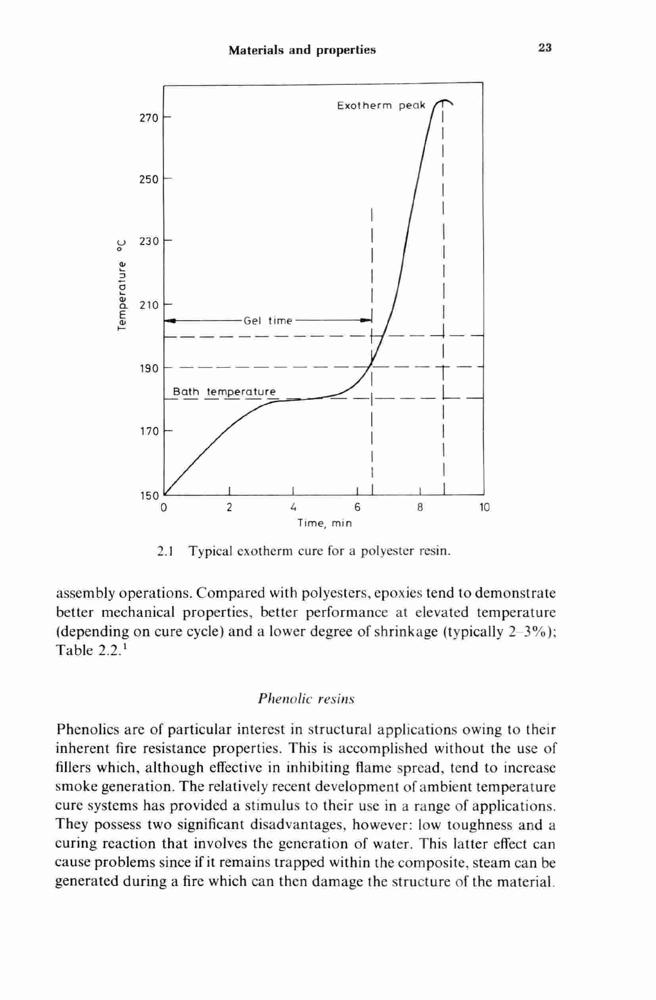 Materials and properties

23

Exotherm peak

270

250

230

210

190

170

150

Temperature °C

Gel time

Bath temperature

0 2 4 6 8 10

Time, min

2.1 Typical exotherm cure for a polyester resin.

assembly operations. Compared with polyesters, epoxies tend to demonstrate better mechanical properties, better performance at elevated temperature (depending on cure cycle) and a lower degree of shrinkage (typically 2–3%); Table 2.2.$^1$

Phenolic resins

Phenolics are of particular interest in structural applications owing to their inherent fire resistance properties. This is accomplished without the use of fillers which, although effective in inhibiting flame spread, tend to increase smoke generation. The relatively recent development of ambient temperature cure systems has provided a stimulus to their use in a range of applications. They possess two significant disadvantages, however: low toughness and a curing reaction that involves the generation of water. This latter effect can cause problems since if it remains trapped within the composite, steam can be generated during a fire which can then damage the structure of the material.